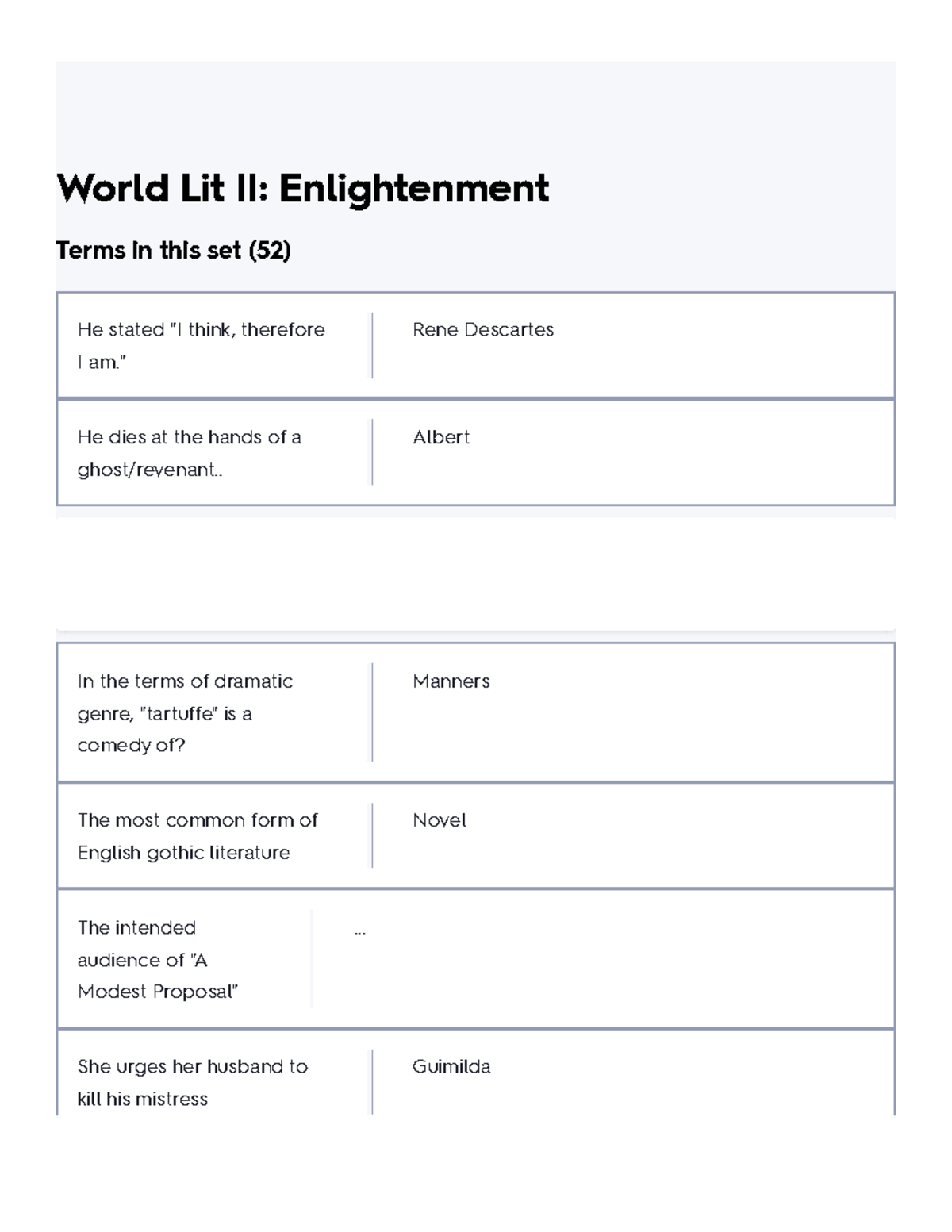 World Lit II: Enlightenment

Terms in this set (52)

| | |
|---|---|
| He stated "I think, therefore I am." | Rene Descartes |
| He dies at the hands of a ghost/revenant.. | Albert |

| | |
|---|---|
| In the terms of dramatic genre, "tartuffe" is a comedy of? | Manners |
| The most common form of English gothic literature | Novel |
| The intended audience of "A Modest Proposal" | ... |
| She urges her husband to kill his mistress | Guimilda |